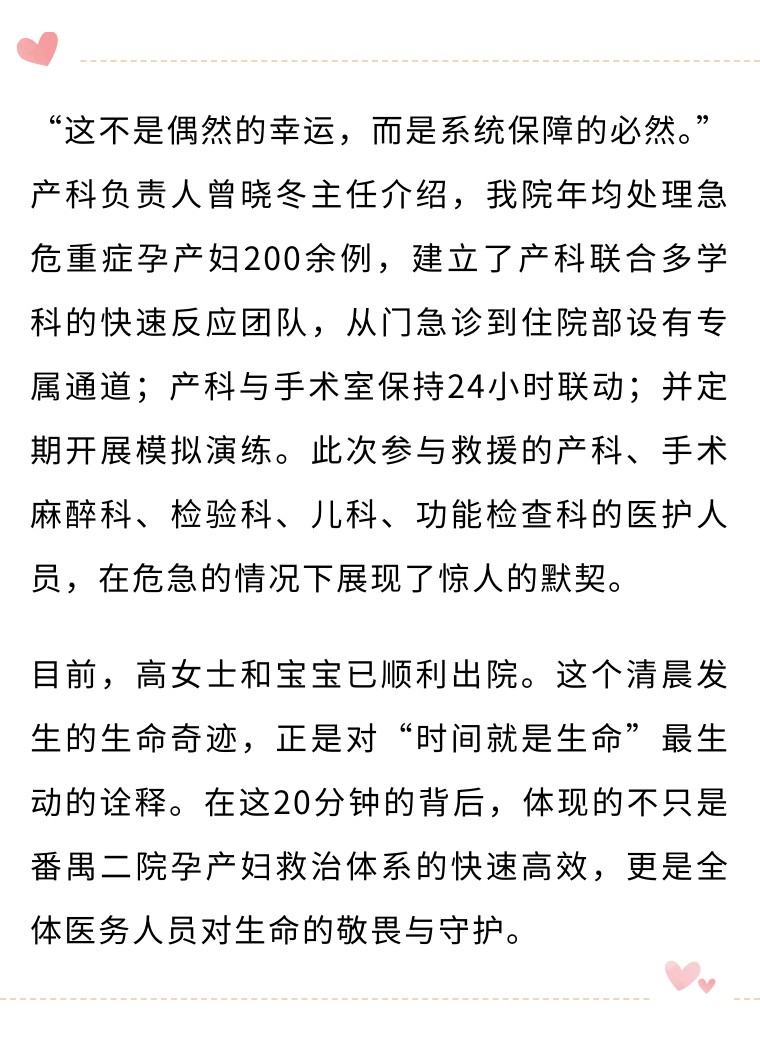 “这不是偶然的幸运，而是系统保障的必然。”产科负责人曾晓冬主任介绍，我院年均处理急危重症孕产妇200余例，建立了产科联合多学科的快速反应团队，从门急诊到住院部设有专属通道；产科与手术室保持24小时联动；并定期开展模拟演练。此次参与救援的产科、手术麻醉科、检验科、儿科、功能检查科的医护人员，在危急的情况下展现了惊人的默契。

目前，高女士和宝宝已顺利出院。这个清晨发生的生命奇迹，正是对“时间就是生命”最生动的诠释。在这20分钟的背后，体现的不只是番禺二院孕产妇救治体系的快速高效，更是全体医务人员对生命的敬畏与守护。